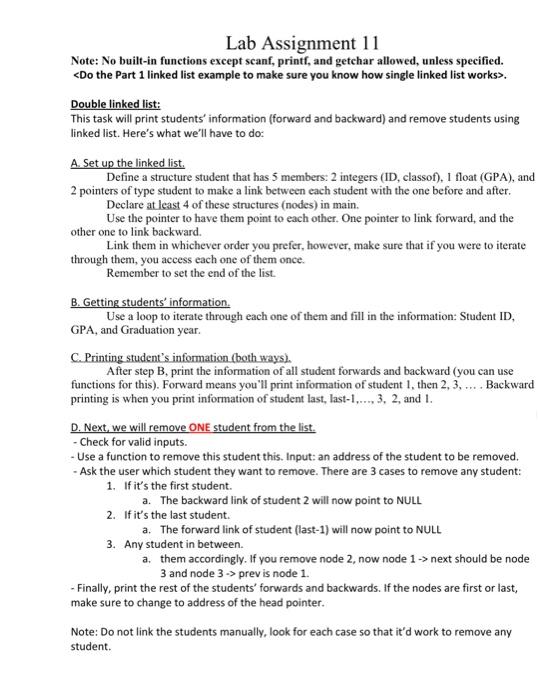 Lab Assignment 11

Note: No built-in functions except scanf, printf, and getchar allowed, unless specified.
<Do the Part 1 linked list example to make sure you know how single linked list works>.

Double linked list:
This task will print students' information (forward and backward) and remove students using linked list. Here's what we'll have to do:

A. Set up the linked list.
Define a structure student that has 5 members: 2 integers (ID, classof), 1 float (GPA), and 2 pointers of type student to make a link between each student with the one before and after.
Declare at least 4 of these structures (nodes) in main.
Use the pointer to have them point to each other. One pointer to link forward, and the other one to link backward.
Link them in whichever order you prefer, however, make sure that if you were to iterate through them, you access each one of them once.
Remember to set the end of the list.

B. Getting students' information.
Use a loop to iterate through each one of them and fill in the information: Student ID, GPA, and Graduation year.

C. Printing student's information (both ways).
After step B, print the information of all student forwards and backward (you can use functions for this). Forward means you'll print information of student 1, then 2, 3, … . Backward printing is when you print information of student last, last-1,…, 3, 2, and 1.

D. Next, we will remove ONE student from the list.
- Check for valid inputs.
- Use a function to remove this student this. Input: an address of the student to be removed.
- Ask the user which student they want to remove. There are 3 cases to remove any student:
1. If it's the first student.
a. The backward link of student 2 will now point to NULL
2. If it's the last student.
a. The forward link of student (last-1) will now point to NULL
3. Any student in between.
a. them accordingly. If you remove node 2, now node 1 -> next should be node 3 and node 3 -> prev is node 1.
- Finally, print the rest of the students' forwards and backwards. If the nodes are first or last, make sure to change to address of the head pointer.

Note: Do not link the students manually, look for each case so that it'd work to remove any student.